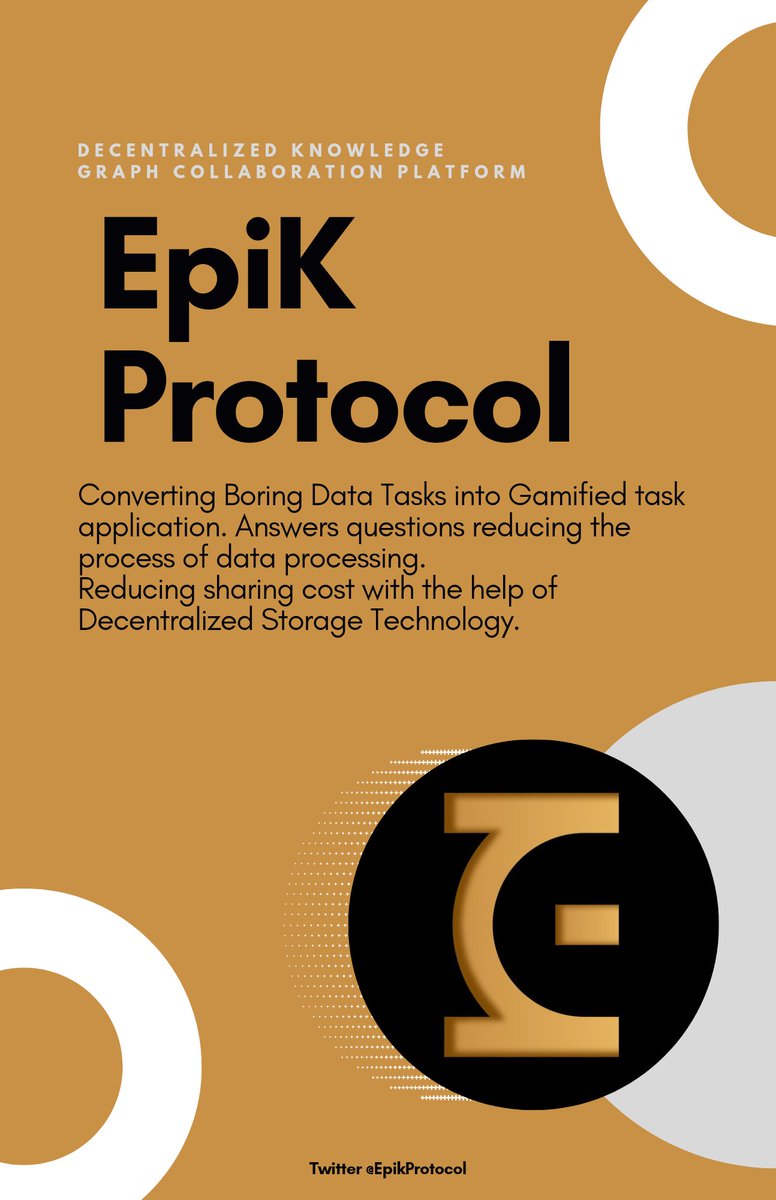 DECENTRALIZED KNOWLEDGE
GRAPH COLLABORATION PLATFORM

EpiK
Protocol

Converting Boring Data Tasks into Gamified task application. Answers questions reducing the process of data processing.
Reducing sharing cost with the help of Decentralized Storage Technology.

Twitter @EpikProtocol